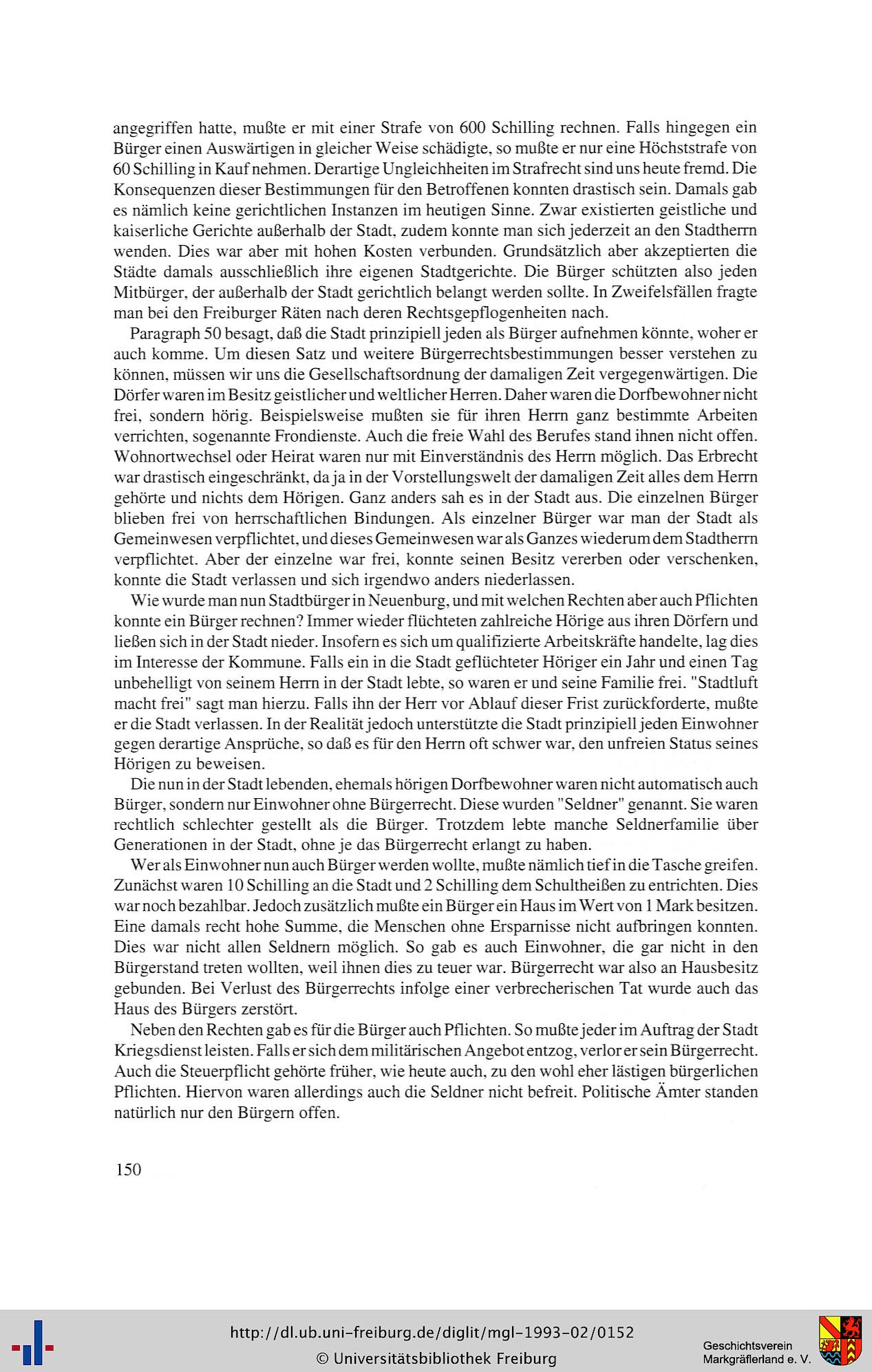 angegriffen hatte, mußte er mit einer Strafe von 600 Schilling rechnen. Falls hingegen ein Bürger einen Auswärtigen in gleicher Weise schädigte, so mußte er nur eine Höchststrafe von 60 Schilling in Kauf nehmen. Derartige Ungleichheiten im Strafrecht sind uns heute fremd. Die Konsequenzen dieser Bestimmungen für den Betroffenen konnten drastisch sein. Damals gab es nämlich keine gerichtlichen Instanzen im heutigen Sinne. Zwar existierten geistliche und kaiserliche Gerichte außerhalb der Stadt, zudem konnte man sich jederzeit an den Stadtherrn wenden. Dies war aber mit hohen Kosten verbunden. Grundsätzlich aber akzeptierten die Städte damals ausschließlich ihre eigenen Stadtgerichte. Die Bürger schützten also jeden Mitbürger, der außerhalb der Stadt gerichtlich belangt werden sollte. In Zweifelsfällen fragte man bei den Freiburger Räten nach deren Rechtsgepflogenheiten nach.

Paragraph 50 besagt, daß die Stadt prinzipiell jeden als Bürger aufnehmen könnte, woher er auch komme. Um diesen Satz und weitere Bürgerrechtsbestimmungen besser verstehen zu können, müssen wir uns die Gesellschaftsordnung der damaligen Zeit vergegenwärtigen. Die Dörfer waren im Besitz geistlicher und weltlicher Herren. Daher waren die Dorfbewohner nicht frei, sondern hörig. Beispielsweise mußten sie für ihren Herrn ganz bestimmte Arbeiten verrichten, sogenannte Frondienste. Auch die freie Wahl des Berufes stand ihnen nicht offen. Wohnortwechsel oder Heirat waren nur mit Einverständnis des Herrn möglich. Das Erbrecht war drastisch eingeschränkt, da ja in der Vorstellungswelt der damaligen Zeit alles dem Herrn gehörte und nichts dem Hörigen. Ganz anders sah es in der Stadt aus. Die einzelnen Bürger blieben frei von herrschaftlichen Bindungen. Als einzelner Bürger war man der Stadt als Gemeinwesen verpflichtet, und dieses Gemeinwesen war als Ganzes wiederum dem Stadtherrn verpflichtet. Aber der einzelne war frei, konnte seinen Besitz vererben oder verschenken, konnte die Stadt verlassen und sich irgendwo anders niederlassen.

Wie wurde man nun Stadtbürger in Neuenburg, und mit welchen Rechten aber auch Pflichten konnte ein Bürger rechnen? Immer wieder flüchteten zahlreiche Hörige aus ihren Dörfern und ließen sich in der Stadt nieder. Insofern es sich um qualifizierte Arbeitskräfte handelte, lag dies im Interesse der Kommune. Falls ein in die Stadt geflüchteter Höriger ein Jahr und einen Tag unbehelligt von seinem Herrn in der Stadt lebte, so waren er und seine Familie frei. "Stadtluft macht frei" sagt man hierzu. Falls ihn der Herr vor Ablauf dieser Frist zurückforderte, mußte er die Stadt verlassen. In der Realität jedoch unterstützte die Stadt prinzipiell jeden Einwohner gegen derartige Ansprüche, so daß es für den Herrn oft schwer war, den unfreien Status seines Hörigen zu beweisen.

Die nun in der Stadt lebenden, ehemals hörigen Dorfbewohner waren nicht automatisch auch Bürger, sondern nur Einwohner ohne Bürgerrecht. Diese wurden "Seldner" genannt. Sie waren rechtlich schlechter gestellt als die Bürger. Trotzdem lebte manche Seldnerfamilie über Generationen in der Stadt, ohne je das Bürgerrecht erlangt zu haben.

Wer als Einwohner nun auch Bürger werden wollte, mußte nämlich tief in die Tasche greifen. Zunächst waren 10 Schilling an die Stadt und 2 Schilling dem Schultheißen zu entrichten. Dies war noch bezahlbar. Jedoch zusätzlich mußte ein Bürger ein Haus im Wert von 1 Mark besitzen. Eine damals recht hohe Summe, die Menschen ohne Ersparnisse nicht aufbringen konnten. Dies war nicht allen Seldnern möglich. So gab es auch Einwohner, die gar nicht in den Bürgerstand treten wollten, weil ihnen dies zu teuer war. Bürgerrecht war also an Hausbesitz gebunden. Bei Verlust des Bürgerrechts infolge einer verbrecherischen Tat wurde auch das Haus des Bürgers zerstört.

Neben den Rechten gab es für die Bürger auch Pflichten. So mußte jeder im Auftrag der Stadt Kriegsdienst leisten. Falls er sich dem militärischen Angebot entzog, verlor er sein Bürgerrecht. Auch die Steuerpflicht gehörte früher, wie heute auch, zu den wohl eher lästigen bürgerlichen Pflichten. Hiervon waren allerdings auch die Seldner nicht befreit. Politische Ämter standen natürlich nur den Bürgern offen.

150

http://dl.ub.uni-freiburg.de/diglit/mgl-1993-02/0152
© Universitätsbibliothek Freiburg

Geschichtsverein Markgräflerland e. V.